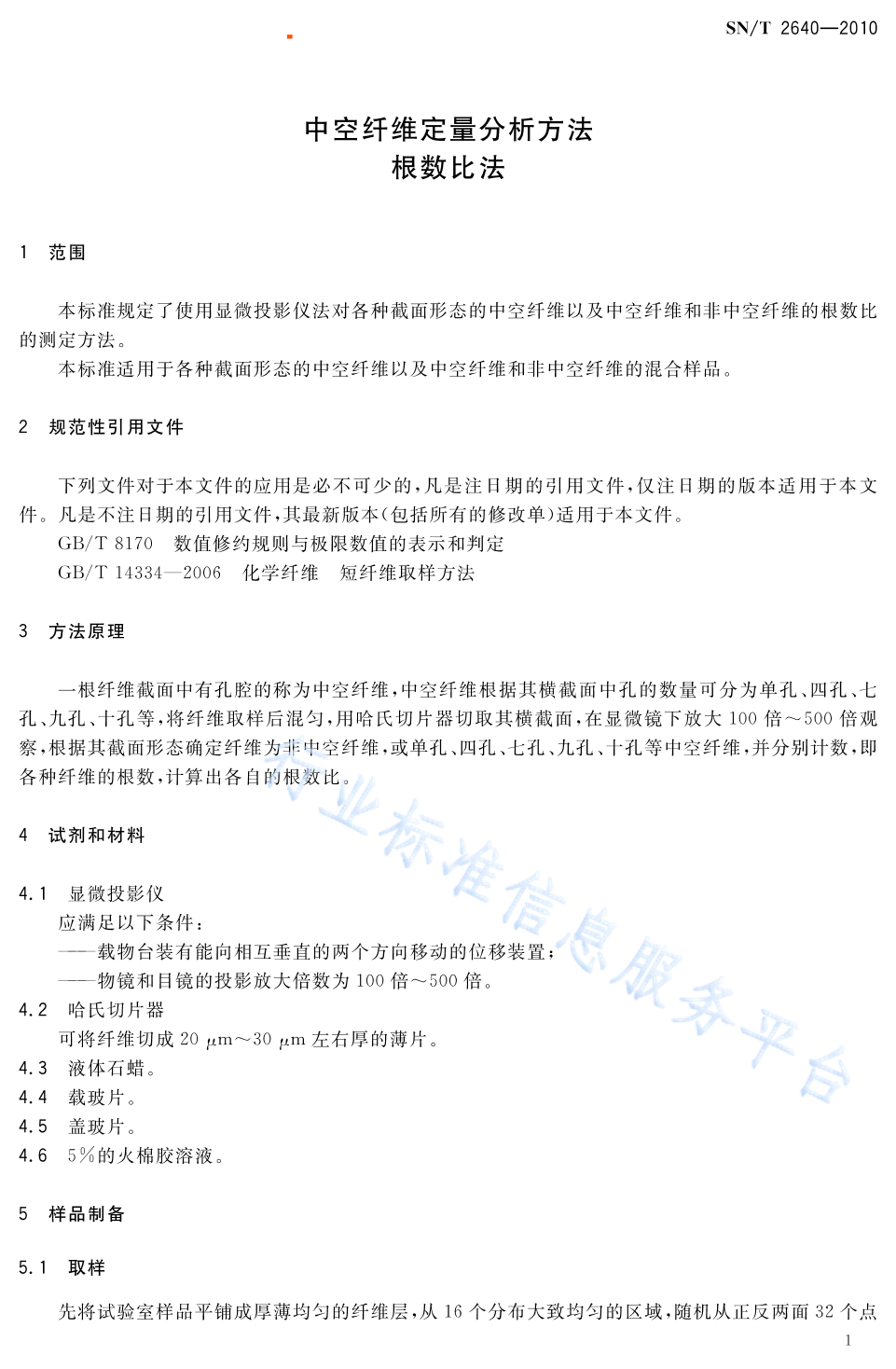 SN/T 2640—2010

中空纤维定量分析方法
根数比法

1 范围

本标准规定了使用显微投影仪法对各种截面形态的中空纤维以及中空纤维和非中空纤维的根数比的测定方法。

本标准适用于各种截面形态的中空纤维以及中空纤维和非中空纤维的混合样品。

2 规范性引用文件

下列文件对于本文件的应用是必不可少的，凡是注日期的引用文件，仅注日期的版本适用于本文件。凡是不注日期的引用文件，其最新版本（包括所有的修改单）适用于本文件。

GB/T 8170 数值修约规则与极限数值的表示和判定

GB/T 14334—2006 化学纤维 短纤维取样方法

3 方法原理

一根纤维截面中有孔腔的称为中空纤维，中空纤维根据其横截面中孔的数量可分为单孔、四孔、七孔、九孔、十孔等，将纤维取样后混匀，用哈氏切片器切取其横截面，在显微镜下放大 100 倍～500 倍观察，根据其截面形态确定纤维为非中空纤维，或单孔、四孔、七孔、九孔、十孔等中空纤维，并分别计数，即各种纤维的根数，计算出各自的根数比。

行业标准信息服务平台

4 试剂和材料

4.1 显微投影仪

应满足以下条件：

——载物台装有能向相互垂直的两个方向移动的位移装置；

——物镜和目镜的投影放大倍数为 100 倍～500 倍。

4.2 哈氏切片器

可将纤维切成 20 $\mu$m～30 $\mu$m 左右厚的薄片。

4.3 液体石蜡。

4.4 载玻片。

4.5 盖玻片。

4.6 5%的火棉胶溶液。

5 样品制备

5.1 取样

先将试验室样品平铺成厚薄均匀的纤维层，从 16 个分布大致均匀的区域，随机从正反两面 32 个点

1